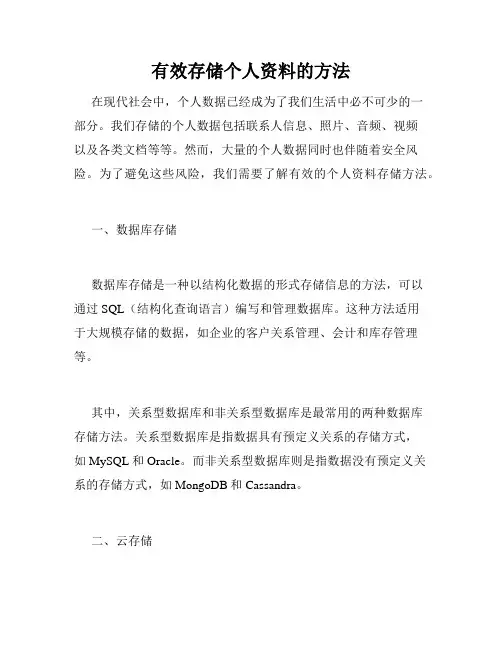 有效存储个人资料的方法

在现代社会中，个人数据已经成为了我们生活中必不可少的一部分。我们存储的个人数据包括联系人信息、照片、音频、视频以及各类文档等等。然而，大量的个人数据同时也伴随着安全风险。为了避免这些风险，我们需要了解有效的个人资料存储方法。

一、数据库存储

数据库存储是一种以结构化数据的形式存储信息的方法，可以通过 SQL（结构化查询语言）编写和管理数据库。这种方法适用于大规模存储的数据，如企业的客户关系管理、会计和库存管理等。

其中，关系型数据库和非关系型数据库是最常用的两种数据库存储方法。关系型数据库是指数据具有预定义关系的存储方式，如 MySQL 和 Oracle。而非关系型数据库则是指数据没有预定义关系的存储方式，如 MongoDB 和 Cassandra。

二、云存储